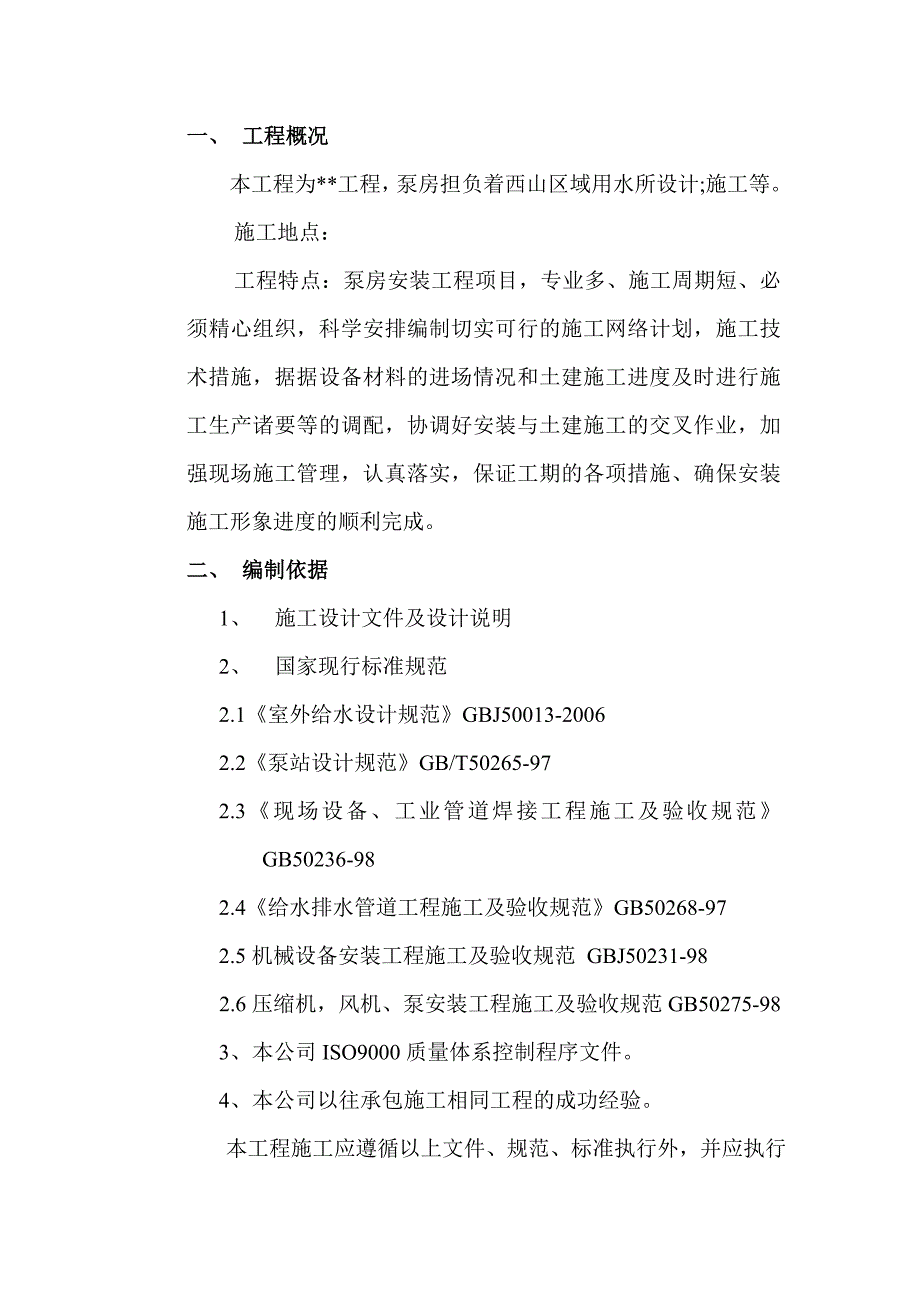 一、 工程概况

本工程为**工程，泵房担负着西山区域用水所设计;施工等。

施工地点：

工程特点：泵房安装工程项目，专业多、施工周期短、必须精心组织，科学安排编制切实可行的施工网络计划，施工技术措施，据据设备材料的进场情况和土建施工进度及时进行施工生产诸要等的调配，协调好安装与土建施工的交叉作业，加强现场施工管理，认真落实，保证工期的各项措施、确保安装施工形象进度的顺利完成。

二、 编制依据

1、 施工设计文件及设计说明

2、 国家现行标准规范

2.1《室外给水设计规范》GBJ50013-2006

2.2《泵站设计规范》GB/T50265-97

2.3《现场设备、工业管道焊接工程施工及验收规范》GB50236-98

2.4《给水排水管道工程施工及验收规范》GB50268-97

2.5 机械设备安装工程施工及验收规范 GBJ50231-98

2.6 压缩机，风机、泵安装工程施工及验收规范 GB50275-98

3、本公司 ISO9000 质量体系控制程序文件。

4、本公司以往承包施工相同工程的成功经验。

本工程施工应遵循以上文件、规范、标准执行外，并应执行